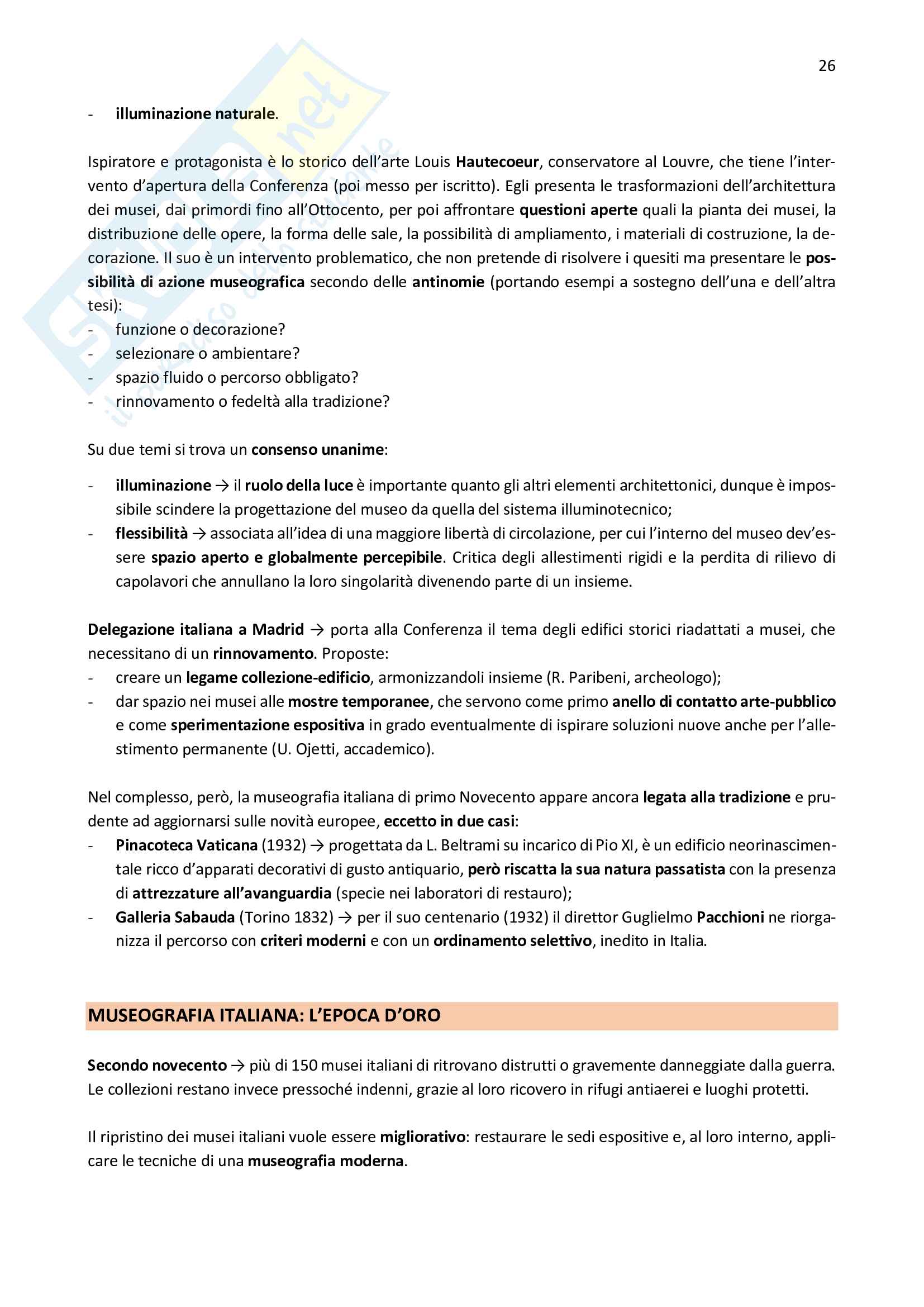 26

- illuminazione naturale.

Ispiratore e protagonista è lo storico dell'arte Louis Hautecoeur, conservatore al Louvre, che tiene l'intervento d'apertura della Conferenza (poi messo per iscritto). Egli presenta le trasformazioni dell'architettura dei musei, dai primordi fino all'Ottocento, per poi affrontare questioni aperte quali la pianta dei musei, la distribuzione delle opere, la forma delle sale, la possibilità di ampliamento, i materiali di costruzione, la decorazione. Il suo è un intervento problematico, che non pretende di risolvere i quesiti ma presentare le possibilità di azione museografica secondo delle antinomie (portando esempi a sostegno dell'una e dell'altra tesi):
- funzione o decorazione?
- selezionare o ambientare?
- spazio fluido o percorso obbligato?
- rinnovamento o fedeltà alla tradizione?

Su due temi si trova un consenso unanime:

- illuminazione → il ruolo della luce è importante quanto gli altri elementi architettonici, dunque è impossibile scindere la progettazione del museo da quella del sistema illuminotecnico;
- flessibilità → associata all'idea di una maggiore libertà di circolazione, per cui l'interno del museo dev'essere spazio aperto e globalmente percepibile. Critica degli allestimenti rigidi e la perdita di rilievo di capolavori che annullano la loro singolarità divenendo parte di un insieme.

Delegazione italiana a Madrid → porta alla Conferenza il tema degli edifici storici riadattati a musei, che necessitano di un rinnovamento. Proposte:
- creare un legame collezione-edificio, armonizzandoli insieme (R. Paribeni, archeologo);
- dar spazio nei musei alle mostre temporanee, che servono come primo anello di contatto arte-pubblico e come sperimentazione espositiva in grado eventualmente di ispirare soluzioni nuove anche per l'allestimento permanente (U. Ojetti, accademico).

Nel complesso, però, la museografia italiana di primo Novecento appare ancora legata alla tradizione e prudente ad aggiornarsi sulle novità europee, eccetto in due casi:
- Pinacoteca Vaticana (1932) → progettata da L. Beltrami su incarico di Pio XI, è un edificio neorinascimentale ricco d'apparati decorativi di gusto antiquario, però riscatta la sua natura passatista con la presenza di attrezzature all'avanguardia (specie nei laboratori di restauro);
- Galleria Sabauda (Torino 1832) → per il suo centenario (1932) il direttor Guglielmo Pacchioni ne riorganizza il percorso con criteri moderni e con un ordinamento selettivo, inedito in Italia.

MUSEOGRAFIA ITALIANA: L'EPOCA D'ORO

Secondo novecento → più di 150 musei italiani di ritrovano distrutti o gravemente danneggiate dalla guerra. Le collezioni restano invece pressoché indenni, grazie al loro ricovero in rifugi antiaerei e luoghi protetti.

Il ripristino dei musei italiani vuole essere migliorativo: restaurare le sedi espositive e, al loro interno, applicare le tecniche di una museografia moderna.